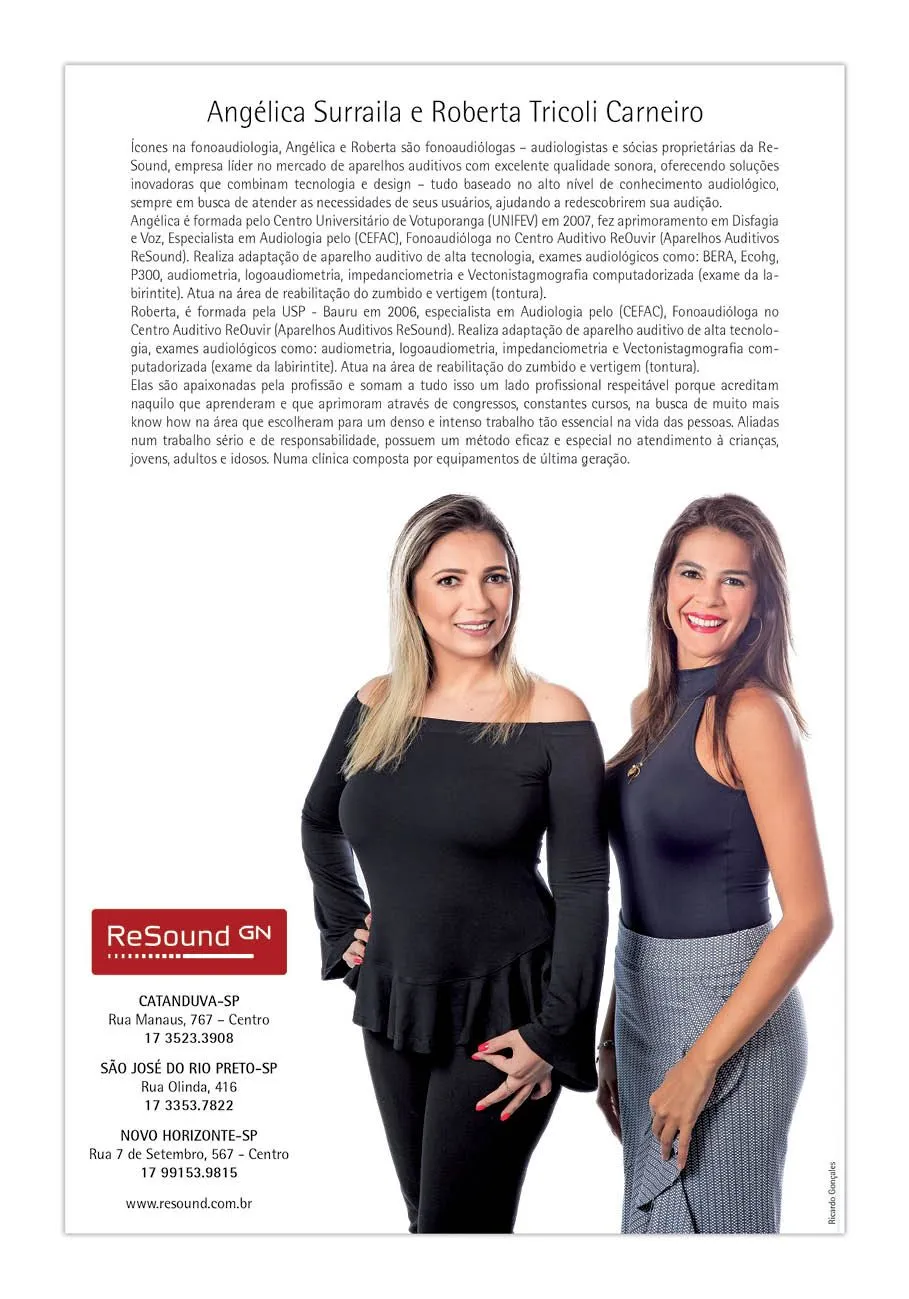 Angélica Surraila e Roberta Tricoli Carneiro

Ícones na fonoaudiologia, Angélica e Roberta são fonoaudiólogas – audiologistas e sócias proprietárias da ReSound, empresa líder no mercado de aparelhos auditivos com excelente qualidade sonora, oferecendo soluções inovadoras que combinam tecnologia e design – tudo baseado no alto nível de conhecimento audiológico, sempre em busca de atender as necessidades de seus usuários, ajudando a redescobrirem sua audição.
Angélica é formada pelo Centro Universitário de Votuporanga (UNIFEV) em 2007, fez aprimoramento em Disfagia e Voz, Especialista em Audiologia pelo (CEFAC), Fonoaudióloga no Centro Auditivo ReOuvir (Aparelhos Auditivos ReSound). Realiza adaptação de aparelho auditivo de alta tecnologia, exames audiológicos como: BERA, Ecohg, P300, audiometria, logoaudiometria, impedanciometria e Vectonistagmografia computadorizada (exame da labirintite). Atua na área de reabilitação do zumbido e vertigem (tontura).
Roberta, é formada pela USP - Bauru em 2006, especialista em Audiologia pelo (CEFAC), Fonoaudióloga no Centro Auditivo ReOuvir (Aparelhos Auditivos ReSound). Realiza adaptação de aparelho auditivo de alta tecnologia, exames audiológicos como: audiometria, logoaudiometria, impedanciometria e Vectonistagmografia computadorizada (exame da labirintite). Atua na área de reabilitação do zumbido e vertigem (tontura).
Elas são apaixonadas pela profissão e somam a tudo isso um lado profissional respeitável porque acreditam naquilo que aprenderam e que aprimoram através de congressos, constantes cursos, na busca de muito mais know how na área que escolheram para um denso e intenso trabalho tão essencial na vida das pessoas. Aliadas num trabalho sério e de responsabilidade, possuem um método eficaz e especial no atendimento à crianças, jovens, adultos e idosos. Numa clínica composta por equipamentos de última geração.

ReSound GN

CATANDUVA-SP
Rua Manaus, 767 – Centro
17 3523.3908

SÃO JOSÉ DO RIO PRETO-SP
Rua Olinda, 416
17 3353.7822

NOVO HORIZONTE-SP
Rua 7 de Setembro, 567 - Centro
17 99153.9815

www.resound.com.br

Ricardo Gonçales